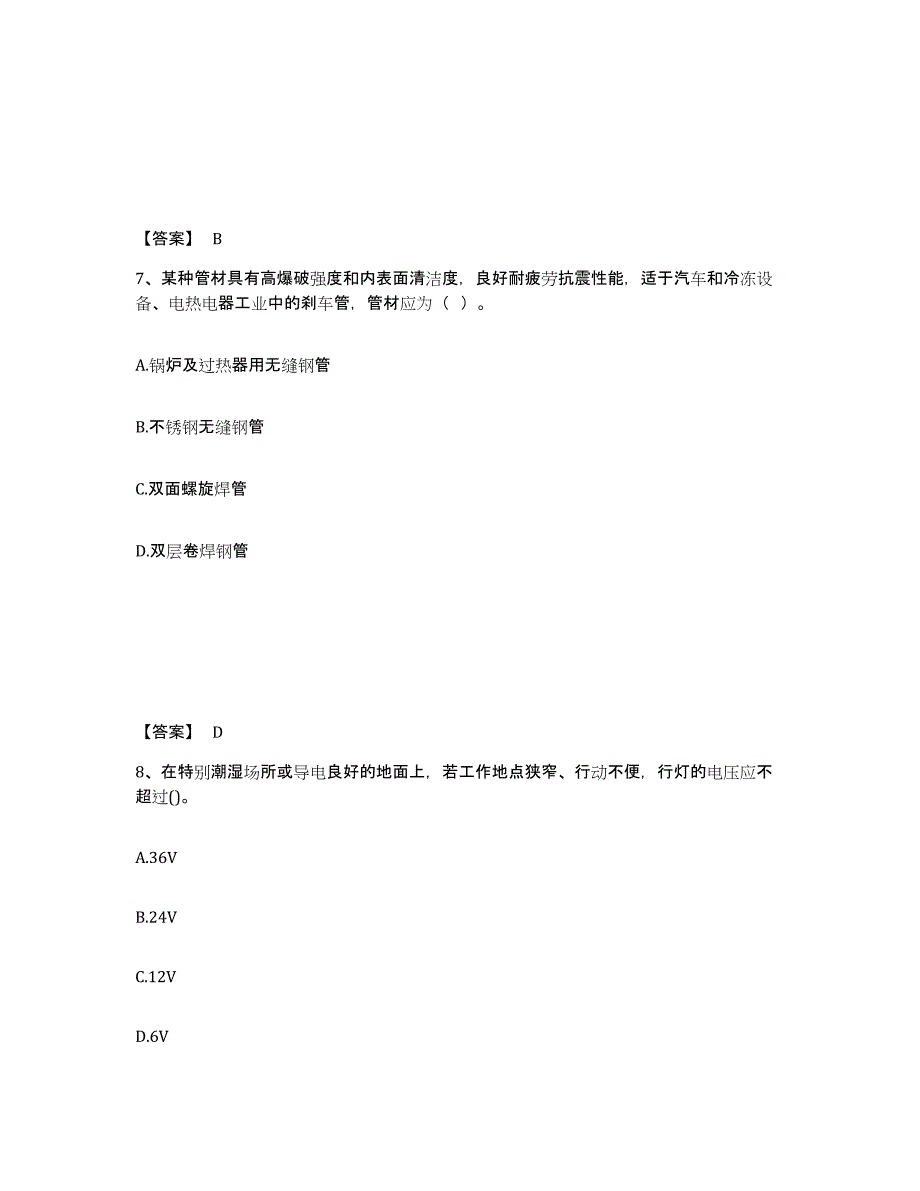 【答案】 B

7、某种管材具有高爆破强度和内表面清洁度，良好耐疲劳抗震性能，适于汽车和冷冻设备、电热电器工业中的刹车管，管材应为（ ）。

A.锅炉及过热器用无缝钢管

B.不锈钢无缝钢管

C.双面螺旋焊管

D.双层卷焊钢管

【答案】 D

8、在特别潮湿场所或导电良好的地面上，若工作地点狭窄、行动不便，行灯的电压应不超过()。

A.36V

B.24V

C.12V

D.6V